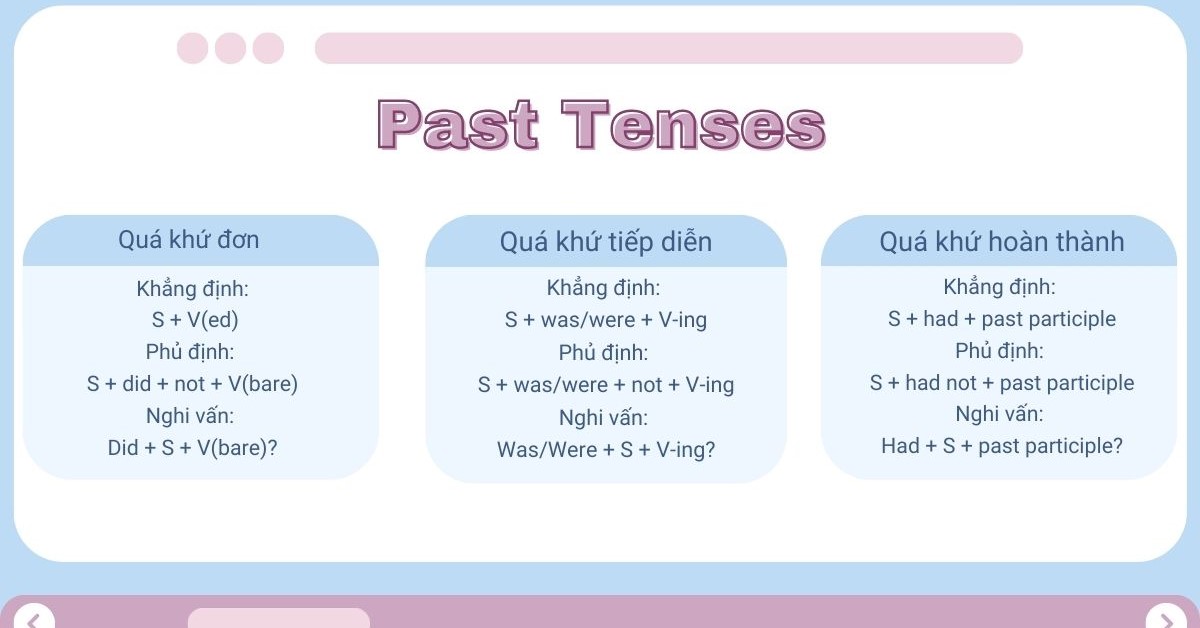 Past Tenses

Quá khứ đơn

Khẳng định:
S + V(ed)
Phủ định:
S + did + not + V(bare)
Nghi vấn:
Did + S + V(bare)?

Quá khứ tiếp diễn

Khẳng định:
S + was/were + V-ing
Phủ định:
S + was/were + not + V-ing
Nghi vấn:
Was/Were + S + V-ing?

Quá khứ hoàn thành

Khẳng định:
S + had + past participle
Phủ định:
S + had not + past participle
Nghi vấn:
Had + S + past participle?